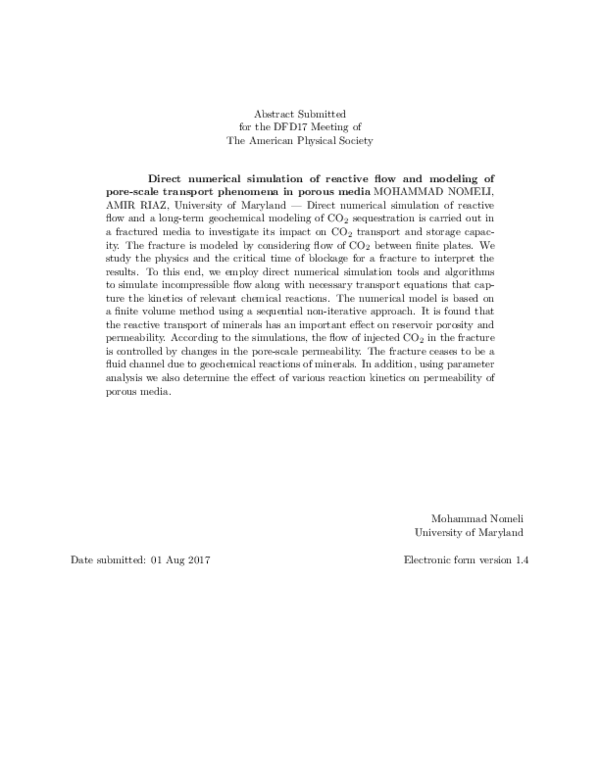 Abstract Submitted
for the DFD17 Meeting of
The American Physical Society

Direct numerical simulation of reactive flow and modeling of pore-scale transport phenomena in porous media MOHAMMAD NOMELI, AMIR RIAZ, University of Maryland — Direct numerical simulation of reactive flow and a long-term geochemical modeling of $CO_2$ sequestration is carried out in a fractured media to investigate its impact on $CO_2$ transport and storage capacity. The fracture is modeled by considering flow of $CO_2$ between finite plates. We study the physics and the critical time of blockage for a fracture to interpret the results. To this end, we employ direct numerical simulation tools and algorithms to simulate incompressible flow along with necessary transport equations that capture the kinetics of relevant chemical reactions. The numerical model is based on a finite volume method using a sequential non-iterative approach. It is found that the reactive transport of minerals has an important effect on reservoir porosity and permeability. According to the simulations, the flow of injected $CO_2$ in the fracture is controlled by changes in the pore-scale permeability. The fracture ceases to be a fluid channel due to geochemical reactions of minerals. In addition, using parameter analysis we also determine the effect of various reaction kinetics on permeability of porous media.

Mohammad Nomeli
University of Maryland

Date submitted: 01 Aug 2017

Electronic form version 1.4